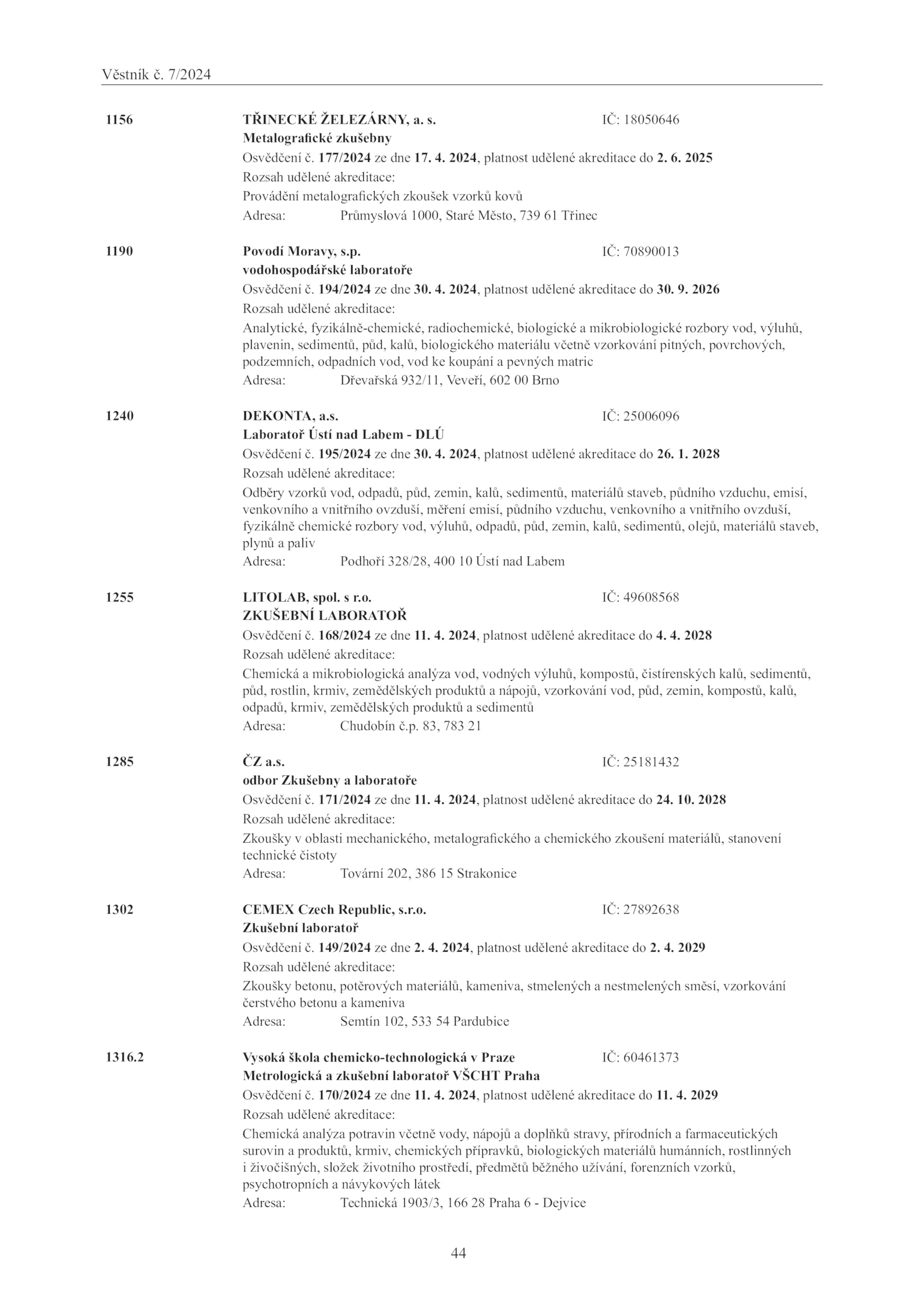 Věstník č. 7/2024

1156

TŘINECKÉ ŽELEZÁRNY, a. s.
IČ: 18050646
Metalografické zkušebny
Osvědčení č. 177/2024 ze dne 17. 4. 2024, platnost udělené akreditace do 2. 6. 2025
Rozsah udělené akreditace:
Provádění metalografických zkoušek vzorků kovů
Adresa: Průmyslová 1000, Staré Město, 739 61 Třinec

1190

Povodí Moravy, s.p.
IČ: 70890013
vodohospodářské laboratoře
Osvědčení č. 194/2024 ze dne 30. 4. 2024, platnost udělené akreditace do 30. 9. 2026
Rozsah udělené akreditace:
Analytické, fyzikálně-chemické, radiochemické, biologické a mikrobiologické rozbory vod, výluhů, plavenin, sedimentů, půd, kalů, biologického materiálu včetně vzorkování pitných, povrchových, podzemních, odpadních vod, vod ke koupání a pevných matric
Adresa: Dřevařská 932/11, Veveří, 602 00 Brno

1240

DEKONTA, a.s.
IČ: 25006096
Laboratoř Ústí nad Labem - DLÚ
Osvědčení č. 195/2024 ze dne 30. 4. 2024, platnost udělené akreditace do 26. 1. 2028
Rozsah udělené akreditace:
Odběry vzorků vod, odpadů, půd, zemin, kalů, sedimentů, materiálů staveb, půdního vzduchu, emisí, venkovního a vnitřního ovzduší, měření emisí, půdního vzduchu, venkovního a vnitřního ovzduší, fyzikálně chemické rozbory vod, výluhů, odpadů, půd, zemin, kalů, sedimentů, olejů, materiálů staveb, plynů a paliv
Adresa: Podhoří 328/28, 400 10 Ústí nad Labem

1255

LITOLAB, spol. s r.o.
IČ: 49608568
ZKUŠEBNÍ LABORATOŘ
Osvědčení č. 168/2024 ze dne 11. 4. 2024, platnost udělené akreditace do 4. 4. 2028
Rozsah udělené akreditace:
Chemická a mikrobiologická analýza vod, vodných výluhů, kompostů, čistírenských kalů, sedimentů, půd, rostlin, krmiv, zemědělských produktů a nápojů, vzorkování vod, půd, zemin, kompostů, kalů, odpadů, krmiv, zemědělských produktů a sedimentů
Adresa: Chudobín č.p. 83, 783 21

1285

ČZ a.s.
IČ: 25181432
odbor Zkušebny a laboratoře
Osvědčení č. 171/2024 ze dne 11. 4. 2024, platnost udělené akreditace do 24. 10. 2028
Rozsah udělené akreditace:
Zkoušky v oblasti mechanického, metalografického a chemického zkoušení materiálů, stanovení technické čistoty
Adresa: Tovární 202, 386 15 Strakonice

1302

CEMEX Czech Republic, s.r.o.
IČ: 27892638
Zkušební laboratoř
Osvědčení č. 149/2024 ze dne 2. 4. 2024, platnost udělené akreditace do 2. 4. 2029
Rozsah udělené akreditace:
Zkoušky betonu, potěrových materiálů, kameniva, stmelených a nestmelených směsí, vzorkování čerstvého betonu a kameniva
Adresa: Semtín 102, 533 54 Pardubice

1316.2

Vysoká škola chemicko-technologická v Praze
IČ: 60461373
Metrologická a zkušební laboratoř VŠCHT Praha
Osvědčení č. 170/2024 ze dne 11. 4. 2024, platnost udělené akreditace do 11. 4. 2029
Rozsah udělené akreditace:
Chemická analýza potravin včetně vody, nápojů a doplňků stravy, přírodních a farmaceutických surovin a produktů, krmiv, chemických přípravků, biologických materiálů humánních, rostlinných i živočišných, složek životního prostředí, předmětů běžného užívání, forenzních vzorků, psychotropních a návykových látek
Adresa: Technická 1903/3, 166 28 Praha 6 - Dejvice

44